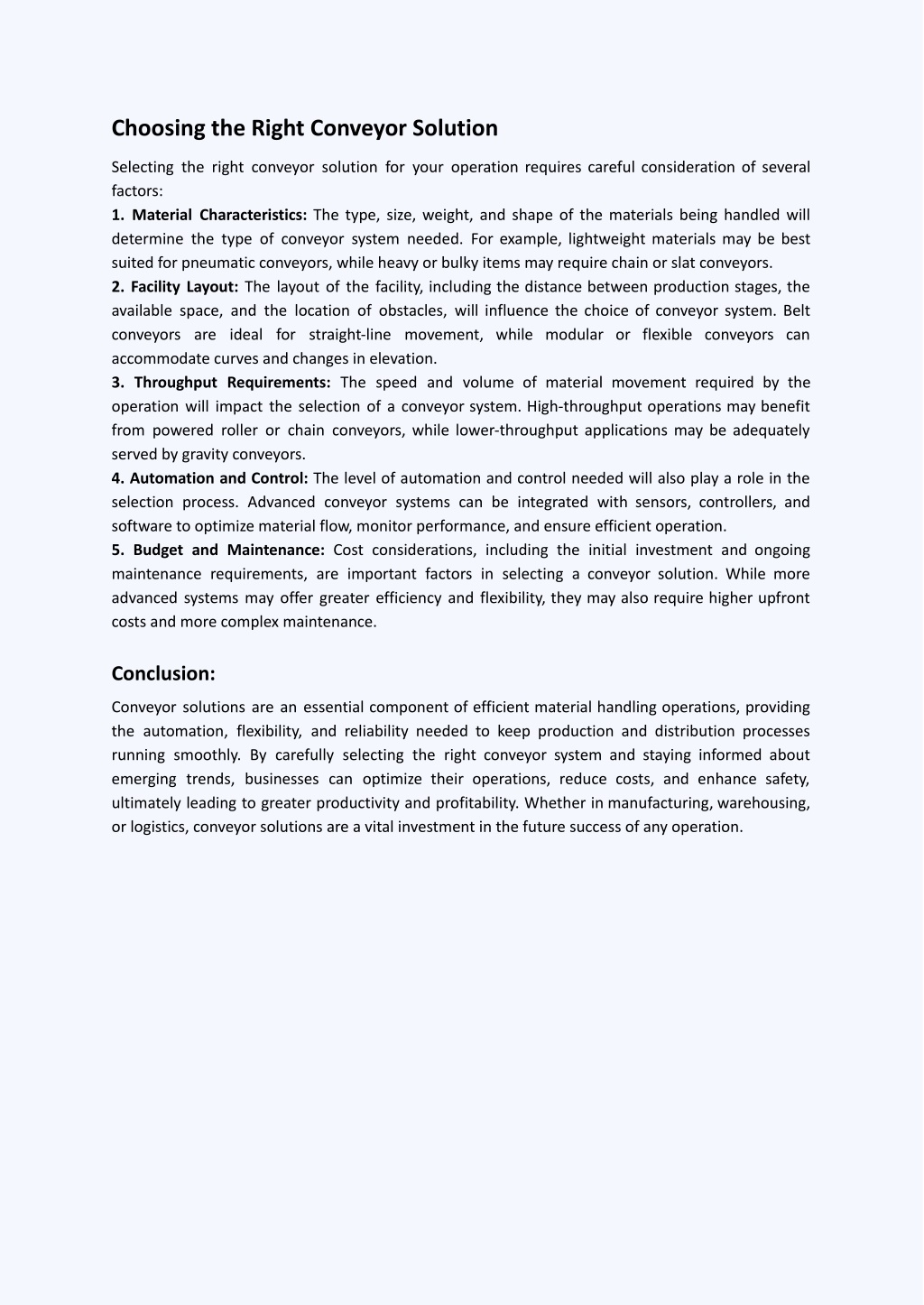 Choosing the Right Conveyor Solution

Selecting the right conveyor solution for your operation requires careful consideration of several factors:

1. Material Characteristics: The type, size, weight, and shape of the materials being handled will determine the type of conveyor system needed. For example, lightweight materials may be best suited for pneumatic conveyors, while heavy or bulky items may require chain or slat conveyors.

2. Facility Layout: The layout of the facility, including the distance between production stages, the available space, and the location of obstacles, will influence the choice of conveyor system. Belt conveyors are ideal for straight-line movement, while modular or flexible conveyors can accommodate curves and changes in elevation.

3. Throughput Requirements: The speed and volume of material movement required by the operation will impact the selection of a conveyor system. High-throughput operations may benefit from powered roller or chain conveyors, while lower-throughput applications may be adequately served by gravity conveyors.

4. Automation and Control: The level of automation and control needed will also play a role in the selection process. Advanced conveyor systems can be integrated with sensors, controllers, and software to optimize material flow, monitor performance, and ensure efficient operation.

5. Budget and Maintenance: Cost considerations, including the initial investment and ongoing maintenance requirements, are important factors in selecting a conveyor solution. While more advanced systems may offer greater efficiency and flexibility, they may also require higher upfront costs and more complex maintenance.

Conclusion:

Conveyor solutions are an essential component of efficient material handling operations, providing the automation, flexibility, and reliability needed to keep production and distribution processes running smoothly. By carefully selecting the right conveyor system and staying informed about emerging trends, businesses can optimize their operations, reduce costs, and enhance safety, ultimately leading to greater productivity and profitability. Whether in manufacturing, warehousing, or logistics, conveyor solutions are a vital investment in the future success of any operation.